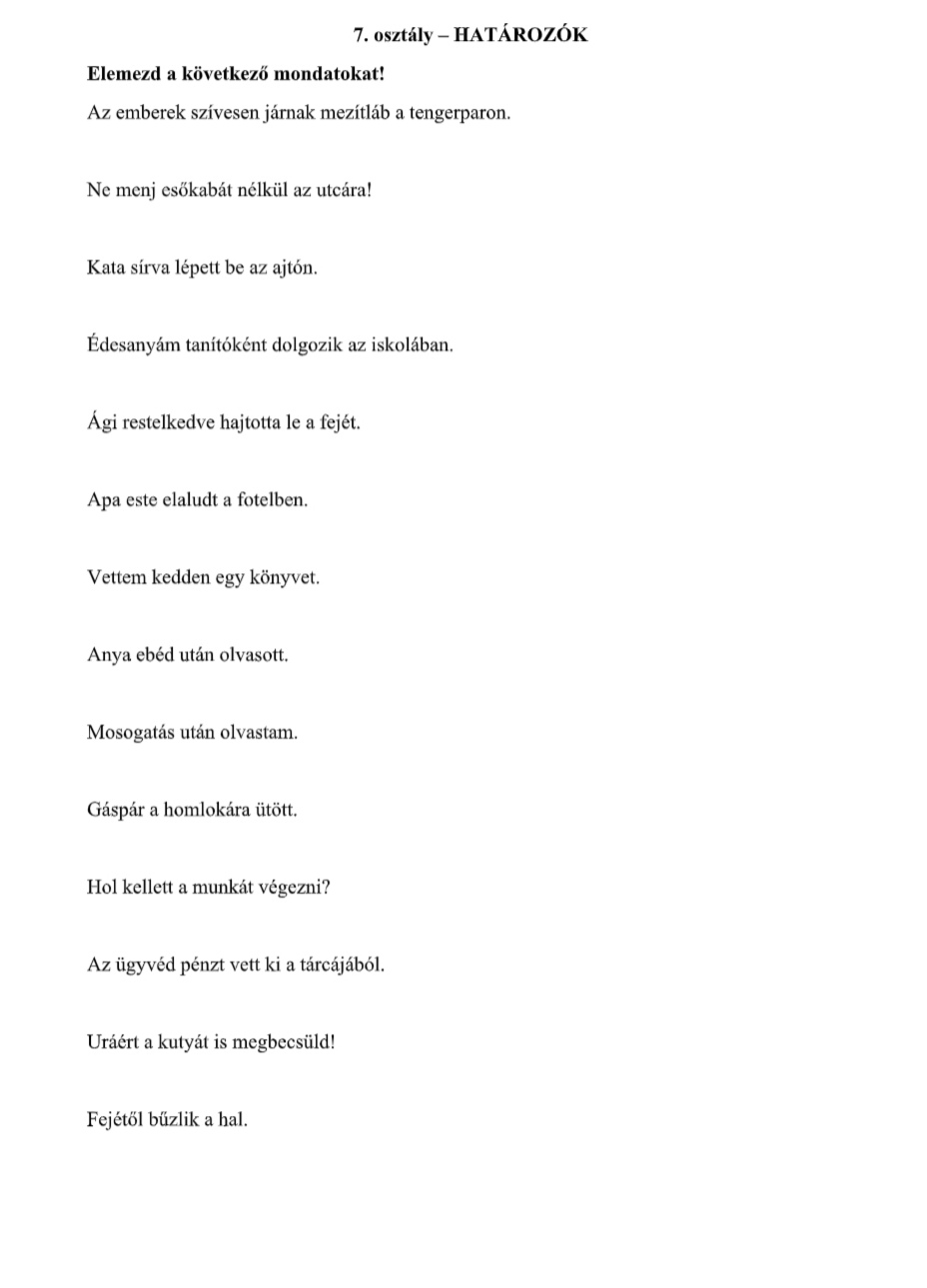 7. osztály – HATÁROZÓK

Elemezd a következő mondatokat!

Az emberek szívesen járnak mezítláb a tengerparon.

Ne menj esőkabát nélkül az utcára!

Kata sírva lépett be az ajtón.

Édesanyám tanítóként dolgozik az iskolában.

Ági restelkedve hajtotta le a fejét.

Apa este elaludt a fotelben.

Vettem kedden egy könyvet.

Anya ebéd után olvasott.

Mosogatás után olvastam.

Gáspár a homlokára ütött.

Hol kellett a munkát végezni?

Az ügyvéd pénzt vett ki a tárcájából.

Uráért a kutyát is megbecsüld!

Fejétől bűzlik a hal.